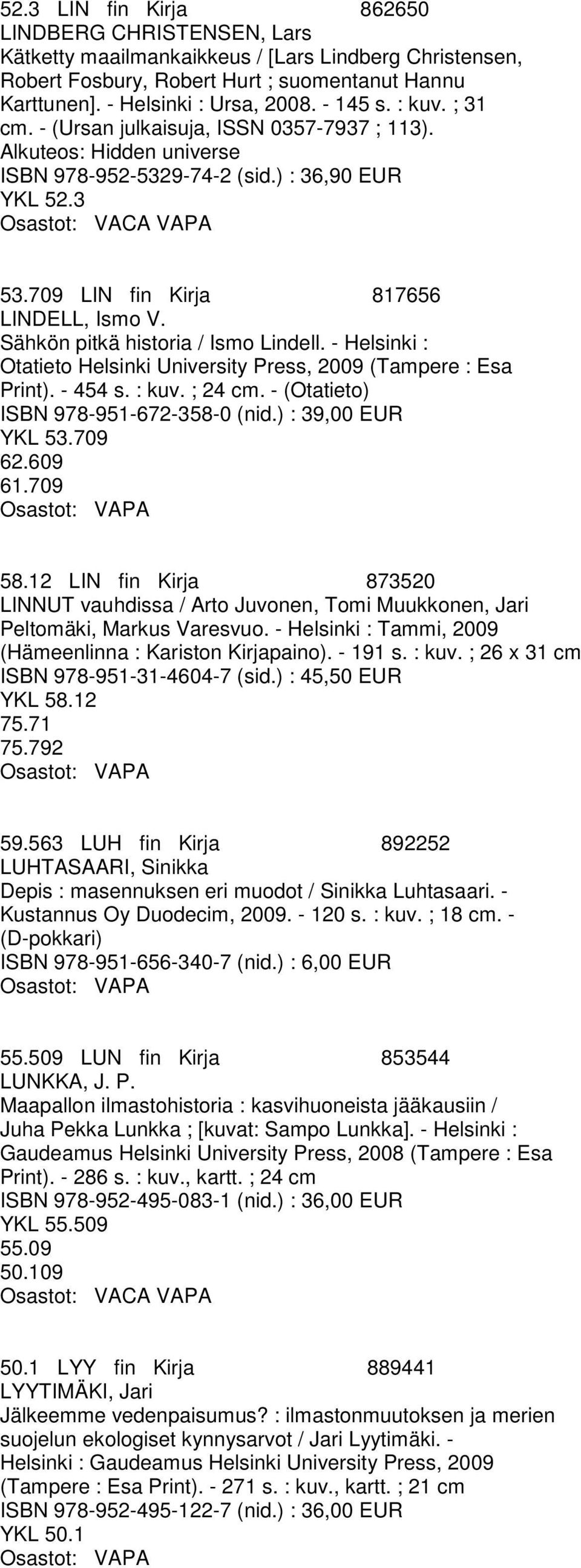 52.3 LIN fin Kirja 862650
LINDBERG CHRISTENSEN, Lars
Kätketty maailmankaikkeus / [Lars Lindberg Christensen, Robert Fosbury, Robert Hurt ; suomentanut Hannu Karttunen]. - Helsinki : Ursa, 2008. - 145 s. : kuv. ; 31 cm. - (Ursan julkaisuja, ISSN 0357-7937 ; 113).
Alkuteos: Hidden universe
ISBN 978-952-5329-74-2 (sid.) : 36,90 EUR
YKL 52.3
Osastot: VACA VAPA

53.709 LIN fin Kirja 817656
LINDELL, Ismo V.
Sähkön pitkä historia / Ismo Lindell. - Helsinki : Otatieto Helsinki University Press, 2009 (Tampere : Esa Print). - 454 s. : kuv. ; 24 cm. - (Otatieto)
ISBN 978-951-672-358-0 (nid.) : 39,00 EUR
YKL 53.709
62.609
61.709
Osastot: VAPA

58.12 LIN fin Kirja 873520
LINNUT vauhdissa / Arto Juvonen, Tomi Muukkonen, Jari Peltomäki, Markus Varesvuo. - Helsinki : Tammi, 2009 (Hämeenlinna : Kariston Kirjapaino). - 191 s. : kuv. ; 26 x 31 cm
ISBN 978-951-31-4604-7 (sid.) : 45,50 EUR
YKL 58.12
75.71
75.792
Osastot: VAPA

59.563 LUH fin Kirja 892252
LUHTASAARI, Sinikka
Depis : masennuksen eri muodot / Sinikka Luhtasaari. - Kustannus Oy Duodecim, 2009. - 120 s. : kuv. ; 18 cm. - (D-pokkari)
ISBN 978-951-656-340-7 (nid.) : 6,00 EUR
Osastot: VAPA

55.509 LUN fin Kirja 853544
LUNKKA, J. P.
Maapallon ilmastohistoria : kasvihuoneista jääkausiin / Juha Pekka Lunkka ; [kuvat: Sampo Lunkka]. - Helsinki : Gaudeamus Helsinki University Press, 2008 (Tampere : Esa Print). - 286 s. : kuv., kartt. ; 24 cm
ISBN 978-952-495-083-1 (nid.) : 36,00 EUR
YKL 55.509
55.09
50.109
Osastot: VACA VAPA

50.1 LYY fin Kirja 889441
LYYTIMÄKI, Jari
Jälkeemme vedenpaisumus? : ilmastonmuutoksen ja merien suojelun ekologiset kynnysarvot / Jari Lyytimäki. - Helsinki : Gaudeamus Helsinki University Press, 2009 (Tampere : Esa Print). - 271 s. : kuv., kartt. ; 21 cm
ISBN 978-952-495-122-7 (nid.) : 36,00 EUR
YKL 50.1
Osastot: VAPA